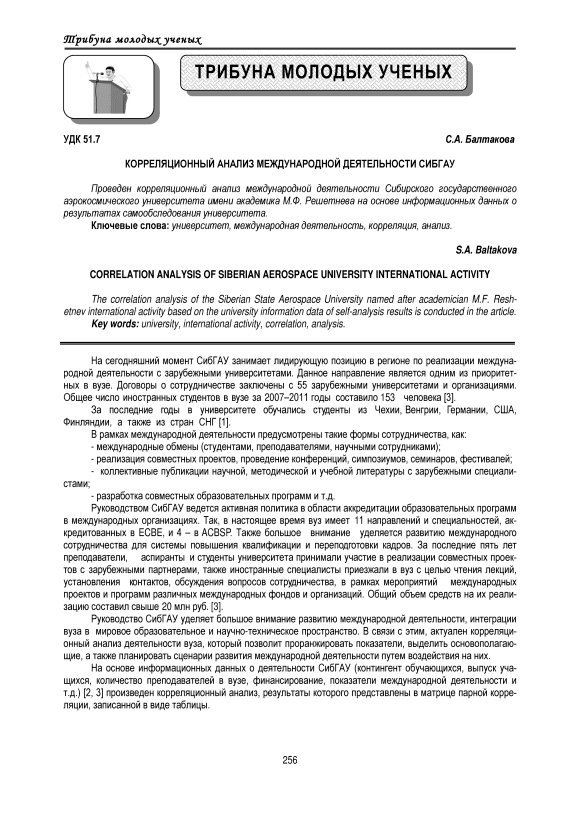 Трибуна молодых ученых

ТРИБУНА МОЛОДЫХ УЧЕНЫХ

УДК 51.7

С.А. Балтакова

КОРРЕЛЯЦИОННЫЙ АНАЛИЗ МЕЖДУНАРОДНОЙ ДЕЯТЕЛЬНОСТИ СИБГАУ

Проведен корреляционный анализ международной деятельности Сибирского государственного аэрокосмического университета имени академика М.Ф. Решетнева на основе информационных данных о результатах самообследования университета.

Ключевые слова: университет, международная деятельность, корреляция, анализ.

S.A. Baltakova

CORRELATION ANALYSIS OF SIBERIAN AEROSPACE UNIVERSITY INTERNATIONAL ACTIVITY

The correlation analysis of the Siberian State Aerospace University named after academician M.F. Reshetnev international activity based on the university information data of self-analysis results is conducted in the article.

Key words: university, international activity, correlation, analysis.

На сегодняшний момент СибГАУ занимает лидирующую позицию в регионе по реализации международной деятельности с зарубежными университетами. Данное направление является одним из приоритетных в вузе. Договоры о сотрудничестве заключены с 55 зарубежными университетами и организациями. Общее число иностранных студентов в вузе за 2007–2011 годы составило 153 человека [3].

За последние годы в университете обучались студенты из Чехии, Венгрии, Германии, США, Финляндии, а также из стран СНГ [1].

В рамках международной деятельности предусмотрены такие формы сотрудничества, как:

- международные обмены (студентами, преподавателями, научными сотрудниками);

- реализация совместных проектов, проведение конференций, симпозиумов, семинаров, фестивалей;

- коллективные публикации научной, методической и учебной литературы с зарубежными специалистами;

- разработка совместных образовательных программ и т.д.

Руководством СибГАУ ведется активная политика в области аккредитации образовательных программ в международных организациях. Так, в настоящее время вуз имеет 11 направлений и специальностей, аккредитованных в ECBE, и 4 – в ACBSP. Также большое внимание уделяется развитию международного сотрудничества для системы повышения квалификации и переподготовки кадров. За последние пять лет преподаватели, аспиранты и студенты университета принимали участие в реализации совместных проектов с зарубежными партнерами, также иностранные специалисты приезжали в вуз с целью чтения лекций, установления контактов, обсуждения вопросов сотрудничества, в рамках мероприятий международных проектов и программ различных международных фондов и организаций. Общий объем средств на их реализацию составил свыше 20 млн руб. [3].

Руководство СибГАУ уделяет большое внимание развитию международной деятельности, интеграции вуза в мировое образовательное и научно-техническое пространство. В связи с этим, актуален корреляционный анализ деятельности вуза, который позволит проранжировать показатели, выделить основополагающие, а также планировать сценарии развития международной деятельности путем воздействия на них.

На основе информационных данных о деятельности СибГАУ (контингент обучающихся, выпуск учащихся, количество преподавателей в вузе, финансирование, показатели международной деятельности и т.д.) [2, 3] произведен корреляционный анализ, результаты которого представлены в матрице парной корреляции, записанной в виде таблицы.

256